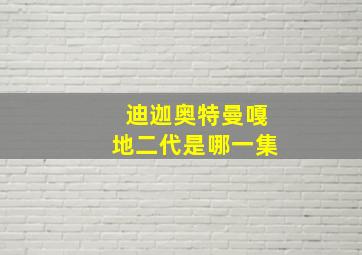 迪迦奥特曼嘎
地二代是哪一集